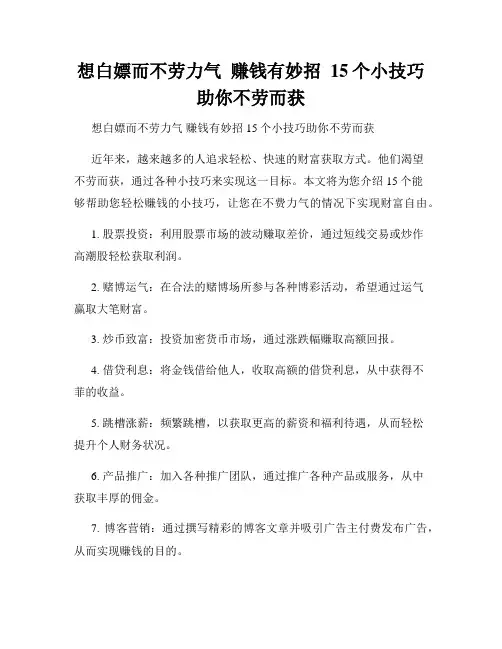 想白嫖而不劳力气 赚钱有妙招 15个小技巧助你不劳而获

想白嫖而不劳力气 赚钱有妙招 15个小技巧助你不劳而获

近年来，越来越多的人追求轻松、快速的财富获取方式。他们渴望不劳而获，通过各种小技巧来实现这一目标。本文将为您介绍15个能够帮助您轻松赚钱的小技巧，让您在不费力气的情况下实现财富自由。

1. 股票投资：利用股票市场的波动赚取差价，通过短线交易或炒作高潮股轻松获取利润。

2. 赌博运气：在合法的赌博场所参与各种博彩活动，希望通过运气赢取大笔财富。

3. 炒币致富：投资加密货币市场，通过涨跌幅赚取高额回报。

4. 借贷利息：将金钱借给他人，收取高额的借贷利息，从中获得不菲的收益。

5. 跳槽涨薪：频繁跳槽，以获取更高的薪资和福利待遇，从而轻松提升个人财务状况。

6. 产品推广：加入各种推广团队，通过推广各种产品或服务，从中获取丰厚的佣金。

7. 博客营销：通过撰写精彩的博客文章并吸引广告主付费发布广告，从而实现赚钱的目的。